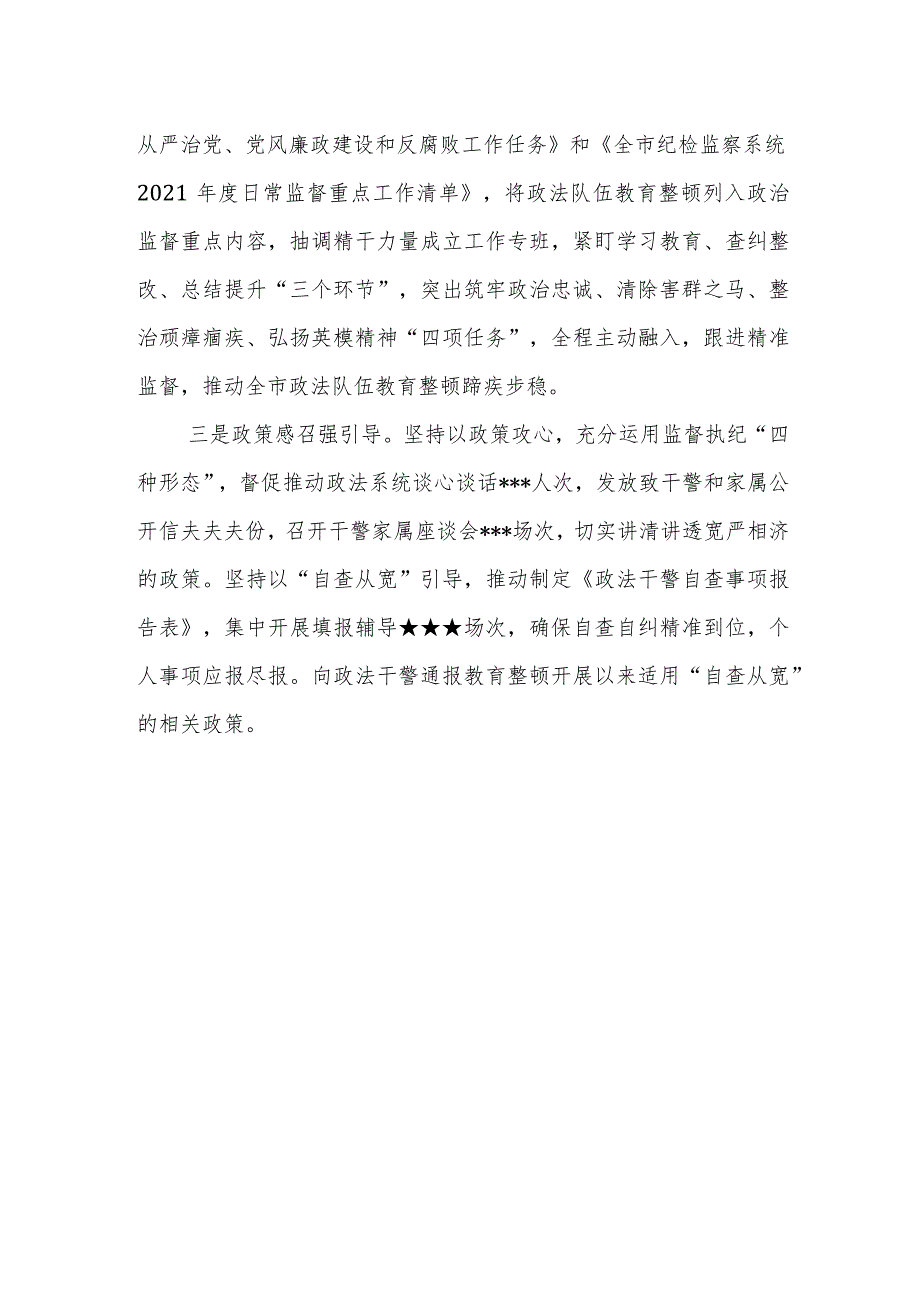 从严治党、党风廉政建设和反腐败工作任务》和《全市纪检监察系统2021年度日常监督重点工作清单》，将政法队伍教育整顿列入政治监督重点内容，抽调精干力量成立工作专班，紧盯学习教育、查纠整改、总结提升“三个环节”，突出筑牢政治忠诚、清除害群之马、整治顽瘴痼疾、弘扬英模精神“四项任务”，全程主动融入，跟进精准监督，推动全市政法队伍教育整顿蹄疾步稳。

三是政策感召强引导。坚持以政策攻心，充分运用监督执纪“四种形态”，督促推动政法系统谈心谈话***人次，发放致干警和家属公开信夫夫夫份，召开干警家属座谈会***场次，切实讲清讲透宽严相济的政策。坚持以“自查从宽”引导，推动制定《政法干警自查事项报告表》，集中开展填报辅导★★★场次，确保自查自纠精准到位，个人事项应报尽报。向政法干警通报教育整顿开展以来适用“自查从宽”的相关政策。